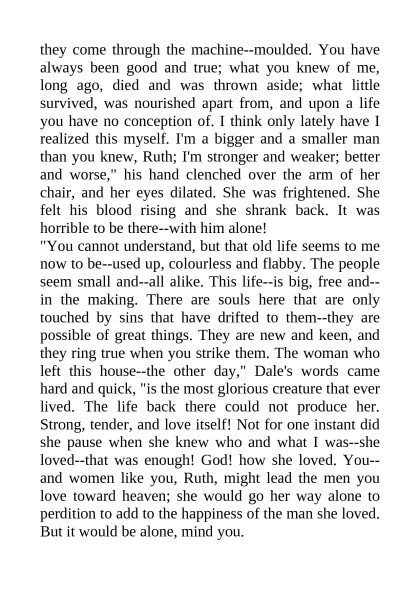 they come through the machine--moulded. You have always been good and true; what you knew of me, long ago, died and was thrown aside; what little survived, was nourished apart from, and upon a life you have no conception of. I think only lately have I realized this myself. I'm a bigger and a smaller man than you knew, Ruth; I'm stronger and weaker; better and worse," his hand clenched over the arm of her chair, and her eyes dilated. She was frightened. She felt his blood rising and she shrank back. It was horrible to be there--with him alone!
"You cannot understand, but that old life seems to me now to be--used up, colourless and flabby. The people seem small and--all alike. This life--is big, free and--in the making. There are souls here that are only touched by sins that have drifted to them--they are possible of great things. They are new and keen, and they ring true when you strike them. The woman who left this house--the other day," Dale's words came hard and quick, "is the most glorious creature that ever lived. The life back there could not produce her. Strong, tender, and love itself! Not for one instant did she pause when she knew who and what I was--she loved--that was enough! God! how she loved. You--and women like you, Ruth, might lead the men you love toward heaven; she would go her way alone to perdition to add to the happiness of the man she loved. But it would be alone, mind you.